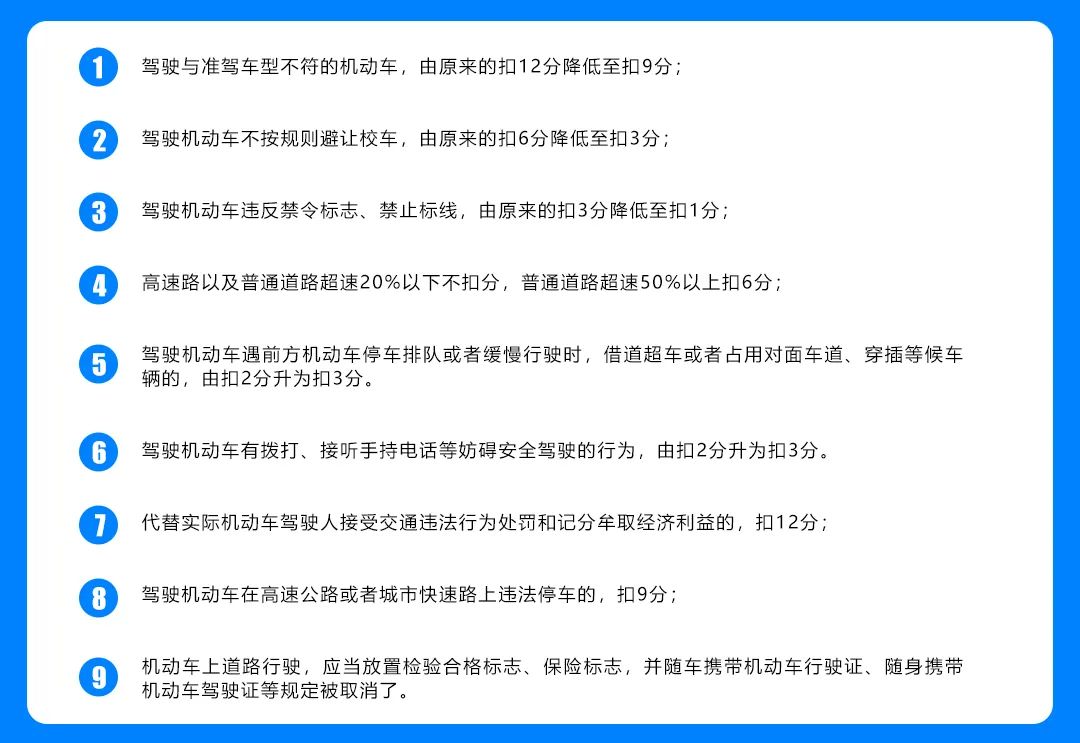 1 驾驶与准驾车型不符的机动车，由原来的扣12分降低至扣9分；

2 驾驶机动车不按规则避让校车，由原来的扣6分降低至扣3分；

3 驾驶机动车违反禁令标志、禁止标线，由原来的扣3分降低至扣1分；

4 高速路以及普通道路超速20%以下不扣分，普通道路超速50%以上扣6分；

5 驾驶机动车遇前方机动车停车排队或者缓慢行驶时，借道超车或者占用对面车道、穿插等候车辆的，由扣2分升为扣3分。

6 驾驶机动车有拨打、接听手持电话等妨碍安全驾驶的行为，由扣2分升为扣3分。

7 代替实际机动车驾驶人接受交通违法行为处罚和记分牟取经济利益的，扣12分；

8 驾驶机动车在高速公路或者城市快速路上违法停车的，扣9分；

9 机动车上道路行驶，应当放置检验合格标志、保险标志，并随车携带机动车行驶证、随身携带机动车驾驶证等规定被取消了。